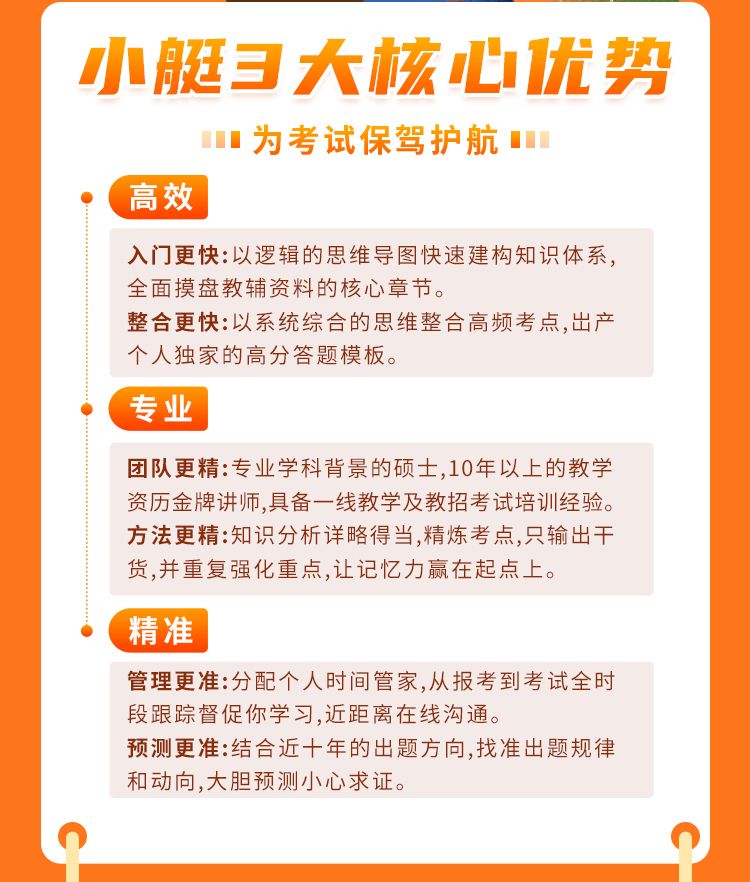 小艇3大核心优势

为考试保驾护航

高效

入门更快:以逻辑的思维导图快速建构知识体系,全面摸盘教辅资料的核心章节。
整合更快:以系统综合的思维整合高频考点,出产个人独家的高分答题模板。

专业

团队更精:专业学科背景的硕士,10年以上的教学资历金牌讲师,具备一线教学及教招考试培训经验。
方法更精:知识分析详略得当,精炼考点,只输出干货,并重复强化重点,让记忆力赢在起点上。

精准

管理更准:分配个人时间管家,从报考到考试全时段跟踪督促你学习,近距离在线沟通。
预测更准:结合近十年的出题方向,找准出题规律和动向,大胆预测小心求证。